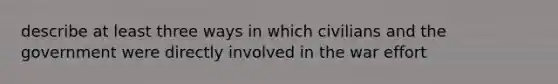 describe at least three ways in which civilians and the government were directly involved in the war effort